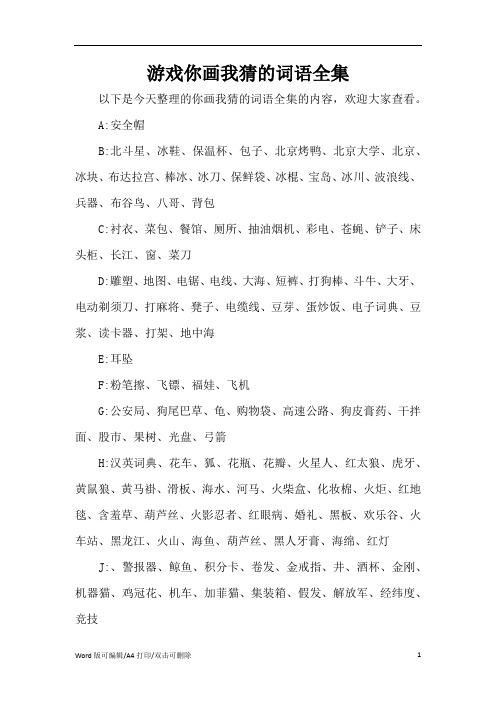 游戏你画我猜的词语全集

以下是今天整理的你画我猜的词语全集的内容，欢迎大家查看。

A:安全帽

B:北斗星、冰鞋、保温杯、包子、北京烤鸭、北京大学、北京、冰块、布达拉宫、棒冰、冰刀、保鲜袋、冰棍、宝岛、冰川、波浪线、兵器、布谷鸟、八哥、背包

C:衬衣、菜包、餐馆、厕所、抽油烟机、彩电、苍蝇、铲子、床头柜、长江、窗、菜刀

D:雕塑、地图、电锯、电线、大海、短裤、打狗棒、斗牛、大牙、电动剃须刀、打麻将、凳子、电缆线、豆芽、蛋炒饭、电子词典、豆浆、读卡器、打架、地中海

E:耳坠

F:粉笔擦、飞镖、福娃、飞机

G:公安局、狗尾巴草、龟、购物袋、高速公路、狗皮膏药、干拌面、股市、果树、光盘、弓箭

H:汉英词典、花车、狐、花瓶、花瓣、火星人、红太狼、虎牙、黄鼠狼、黄马褂、滑板、海水、河马、火柴盒、化妆棉、火炬、红地毯、含羞草、葫芦丝、火影忍者、红眼病、婚礼、黑板、欢乐谷、火车站、黑龙江、火山、海鱼、葫芦丝、黑人牙膏、海绵、红灯

J:、警报器、鲸鱼、积分卡、卷发、金戒指、井、酒杯、金刚、机器猫、鸡冠花、机车、加菲猫、集装箱、假发、解放军、经纬度、竞技

Word 版可编辑/A4 打印/双击可删除 1